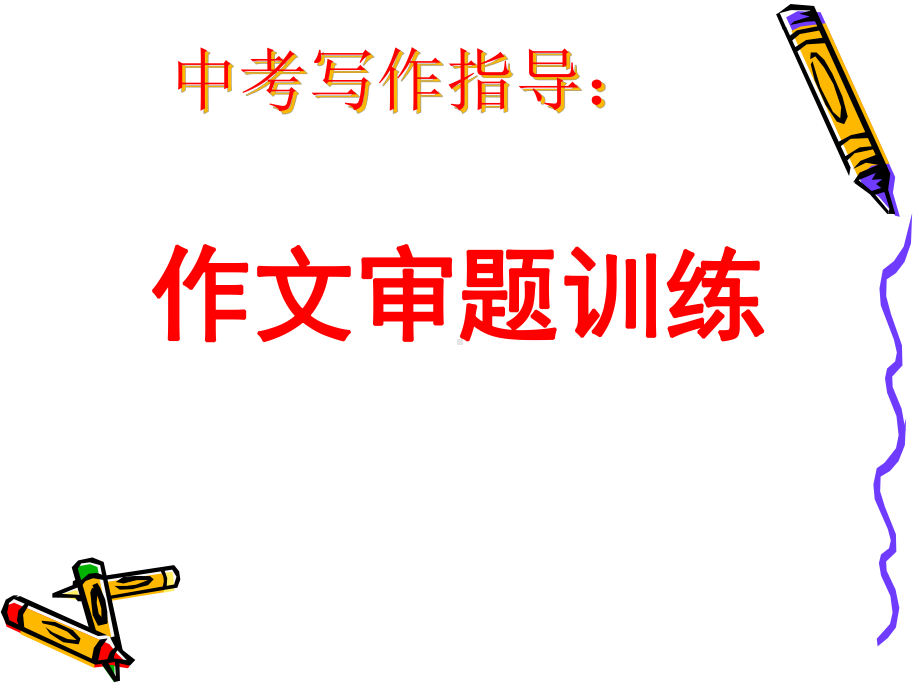 中考写作指导：

作文审题训练